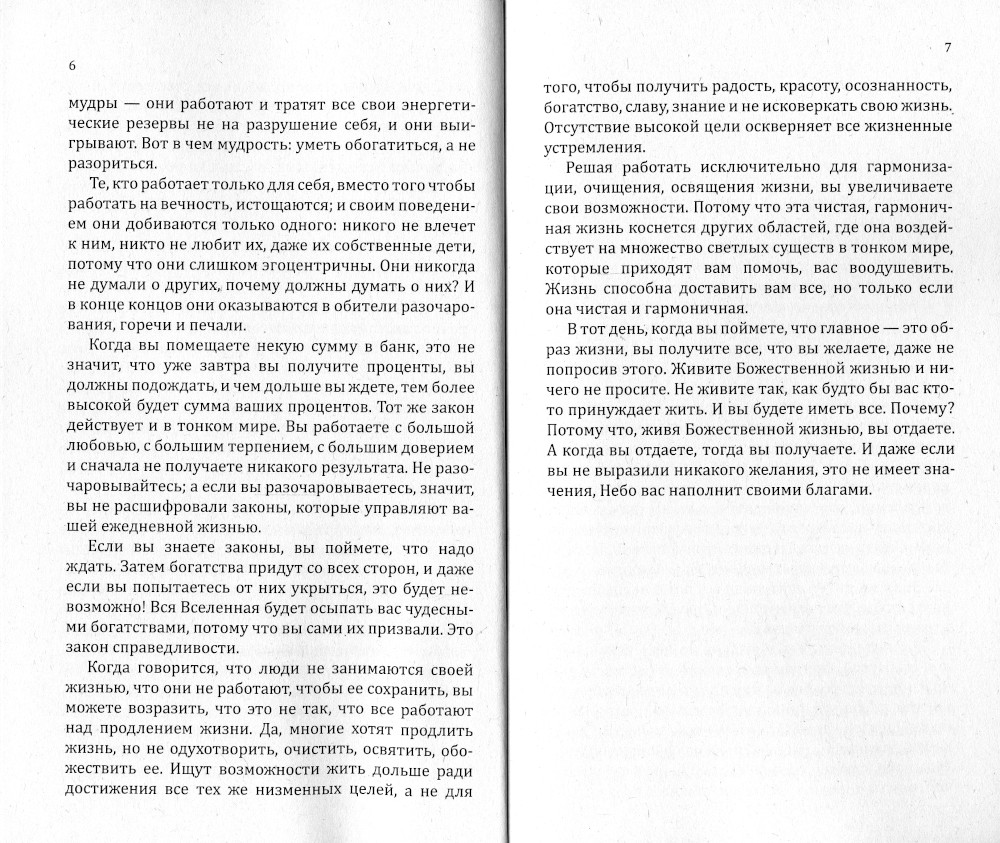 6

мудры — они работают и тратят все свои энергетические резервы не на разрушение себя, и они выигрывают. Вот в чем мудрость: уметь обогатиться, а не разориться.

Те, кто работает только для себя, вместо того чтобы работать на вечность, истощаются; и своим поведением они добиваются только одного: никого не влечет к ним, никто не любит их, даже их собственные дети, потому что они слишком эгоцентричны. Они никогда не думали о других, почему должны думать о них? И в конце концов они оказываются в обители разочарования, горечи и печали.

Когда вы помещаете некую сумму в банк, это не значит, что уже завтра вы получите проценты, вы должны подождать, и чем дольше вы ждете, тем более высокой будет сумма ваших процентов. Тот же закон действует и в тонком мире. Вы работаете с большой любовью, с большим терпением, с большим доверием и сначала не получаете никакого результата. Не разочаровывайтесь; а если вы разочаровываетесь, значит, вы не расшифровали законы, которые управляют вашей ежедневной жизнью.

Если вы знаете законы, вы поймете, что надо ждать. Затем богатства придут со всех сторон, и даже если вы попытаетесь от них укрыться, это будет невозможно! Вся Вселенная будет осыпать вас чудесными богатствами, потому что вы сами их призвали. Это закон справедливости.

Когда говорится, что люди не занимаются своей жизнью, что они не работают, чтобы ее сохранить, вы можете возразить, что это не так, что все работают над продлением жизни. Да, многие хотят продлить жизнь, но не одухотворить, очистить, освятить, обожествить ее. Ищут возможности жить дольше ради достижения все тех же низменных целей, а не для

7

того, чтобы получить радость, красоту, осознанность, богатство, славу, знание и не исковеркать свою жизнь. Отсутствие высокой цели оскверняет все жизненные устремления.

Решая работать исключительно для гармонизации, очищения, освящения жизни, вы увеличиваете свои возможности. Потому что эта чистая, гармоничная жизнь коснется других областей, где она воздействует на множество светлых существ в тонком мире, которые приходят вам помочь, вас воодушевить. Жизнь способна доставить вам все, но только если она чистая и гармоничная.

В тот день, когда вы поймете, что главное — это образ жизни, вы получите все, что вы желаете, даже не попросив этого. Живите Божественной жизнью и ничего не просите. Не живите так, как будто бы вас кто-то принуждает жить. И вы будете иметь все. Почему? Потому что, живя Божественной жизнью, вы отдаете. А когда вы отдаете, тогда вы получаете. И даже если вы не выразили никакого желания, это не имеет значения, Небо вас наполнит своими благами.